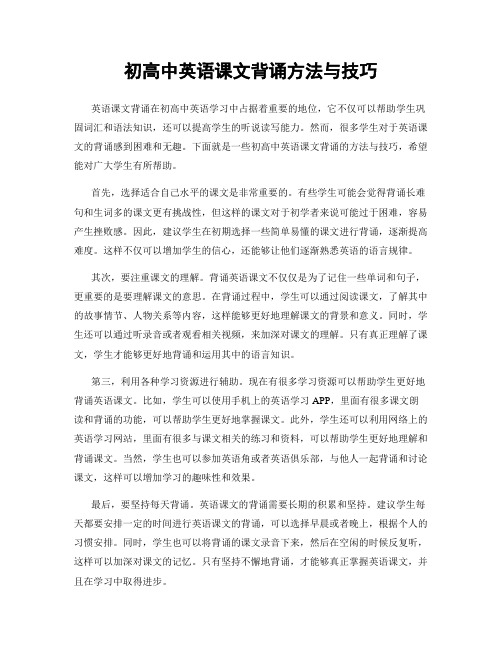 初高中英语课文背诵方法与技巧

英语课文背诵在初高中英语学习中占据着重要的地位，它不仅可以帮助学生巩固词汇和语法知识，还可以提高学生的听说读写能力。然而，很多学生对于英语课文的背诵感到困难和无趣。下面就是一些初高中英语课文背诵的方法与技巧，希望能对广大学生有所帮助。

首先，选择适合自己水平的课文是非常重要的。有些学生可能会觉得背诵长难句和生词多的课文更有挑战性，但这样的课文对于初学者来说可能过于困难，容易产生挫败感。因此，建议学生在初期选择一些简单易懂的课文进行背诵，逐渐提高难度。这样不仅可以增加学生的信心，还能够让他们逐渐熟悉英语的语言规律。

其次，要注重课文的理解。背诵英语课文不仅仅是为了记住一些单词和句子，更重要的是要理解课文的意思。在背诵过程中，学生可以通过阅读课文，了解其中的故事情节、人物关系等内容，这样能够更好地理解课文的背景和意义。同时，学生还可以通过听录音或者观看相关视频，来加深对课文的理解。只有真正理解了课文，学生才能够更好地背诵和运用其中的语言知识。

第三，利用各种学习资源进行辅助。现在有很多学习资源可以帮助学生更好地背诵英语课文。比如，学生可以使用手机上的英语学习 APP，里面有很多课文朗读和背诵的功能，可以帮助学生更好地掌握课文。此外，学生还可以利用网络上的英语学习网站，里面有很多与课文相关的练习和资料，可以帮助学生更好地理解和背诵课文。当然，学生也可以参加英语角或者英语俱乐部，与他人一起背诵和讨论课文，这样可以增加学习的趣味性和效果。

最后，要坚持每天背诵。英语课文的背诵需要长期的积累和坚持。建议学生每天都要安排一定的时间进行英语课文的背诵，可以选择早晨或者晚上，根据个人的习惯安排。同时，学生也可以将背诵的课文录音下来，然后在空闲的时候反复听，这样可以加深对课文的记忆。只有坚持不懈地背诵，才能够真正掌握英语课文，并且在学习中取得进步。